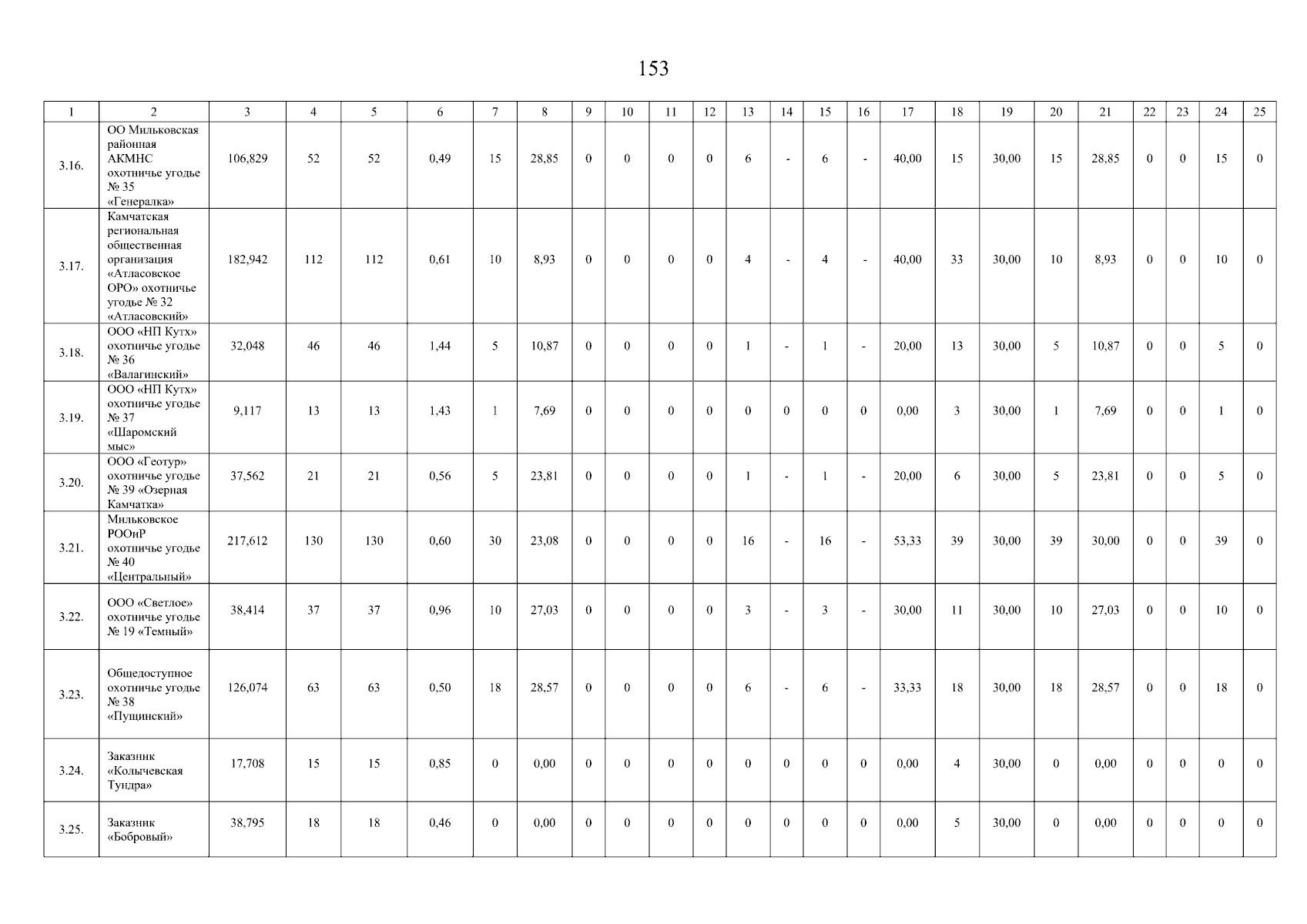 153

| 1 | 2 | 3 | 4 | 5 | 6 | 7 | 8 | 9 | 10 | 11 | 12 | 13 | 14 | 15 | 16 | 17 | 18 | 19 | 20 | 21 | 22 | 23 | 24 | 25 |
|---|---|---|---|---|---|---|---|---|---|---|---|---|---|---|---|---|---|---|---|---|---|---|---|---|
| 3.16. | ОО Мильковская районная АКМНС охотничье угодье № 35 «Генералка» | 106,829 | 52 | 52 | 0,49 | 15 | 28,85 | 0 | 0 | 0 | 0 | 6 | - | 6 | - | 40,00 | 15 | 30,00 | 15 | 28,85 | 0 | 0 | 15 | 0 |
| 3.17. | Камчатская региональная общественная организация «Атласовское ОРО» охотничье угодье № 32 «Атласовский» | 182,942 | 112 | 112 | 0,61 | 10 | 8,93 | 0 | 0 | 0 | 0 | 4 | - | 4 | - | 40,00 | 33 | 30,00 | 10 | 8,93 | 0 | 0 | 10 | 0 |
| 3.18. | ООО «НП Кутх» охотничье угодье № 36 «Валагинский» | 32,048 | 46 | 46 | 1,44 | 5 | 10,87 | 0 | 0 | 0 | 0 | 1 | - | 1 | - | 20,00 | 13 | 30,00 | 5 | 10,87 | 0 | 0 | 5 | 0 |
| 3.19. | ООО «НП Кутх» охотничье угодье № 37 «Шаромский мыс» | 9,117 | 13 | 13 | 1,43 | 1 | 7,69 | 0 | 0 | 0 | 0 | 0 | 0 | 0 | 0 | 0,00 | 3 | 30,00 | 1 | 7,69 | 0 | 0 | 1 | 0 |
| 3.20. | ООО «Геотур» охотничье угодье № 39 «Озерная Камчатка» | 37,562 | 21 | 21 | 0,56 | 5 | 23,81 | 0 | 0 | 0 | 0 | 1 | - | 1 | - | 20,00 | 6 | 30,00 | 5 | 23,81 | 0 | 0 | 5 | 0 |
| 3.21. | Мильковское РООиР охотничье угодье № 40 «Центральный» | 217,612 | 130 | 130 | 0,60 | 30 | 23,08 | 0 | 0 | 0 | 0 | 16 | - | 16 | - | 53,33 | 39 | 30,00 | 39 | 30,00 | 0 | 0 | 39 | 0 |
| 3.22. | ООО «Светлое» охотничье угодье № 19 «Темный» | 38,414 | 37 | 37 | 0,96 | 10 | 27,03 | 0 | 0 | 0 | 0 | 3 | - | 3 | - | 30,00 | 11 | 30,00 | 10 | 27,03 | 0 | 0 | 10 | 0 |
| 3.23. | Общедоступное охотничье угодье № 38 «Пущинский» | 126,074 | 63 | 63 | 0,50 | 18 | 28,57 | 0 | 0 | 0 | 0 | 6 | - | 6 | - | 33,33 | 18 | 30,00 | 18 | 28,57 | 0 | 0 | 18 | 0 |
| 3.24. | Заказник «Колычевская Тундра» | 17,708 | 15 | 15 | 0,85 | 0 | 0,00 | 0 | 0 | 0 | 0 | 0 | 0 | 0 | 0 | 0,00 | 4 | 30,00 | 0 | 0,00 | 0 | 0 | 0 | 0 |
| 3.25. | Заказник «Бобровый» | 38,795 | 18 | 18 | 0,46 | 0 | 0,00 | 0 | 0 | 0 | 0 | 0 | 0 | 0 | 0 | 0,00 | 5 | 30,00 | 0 | 0,00 | 0 | 0 | 0 | 0 |